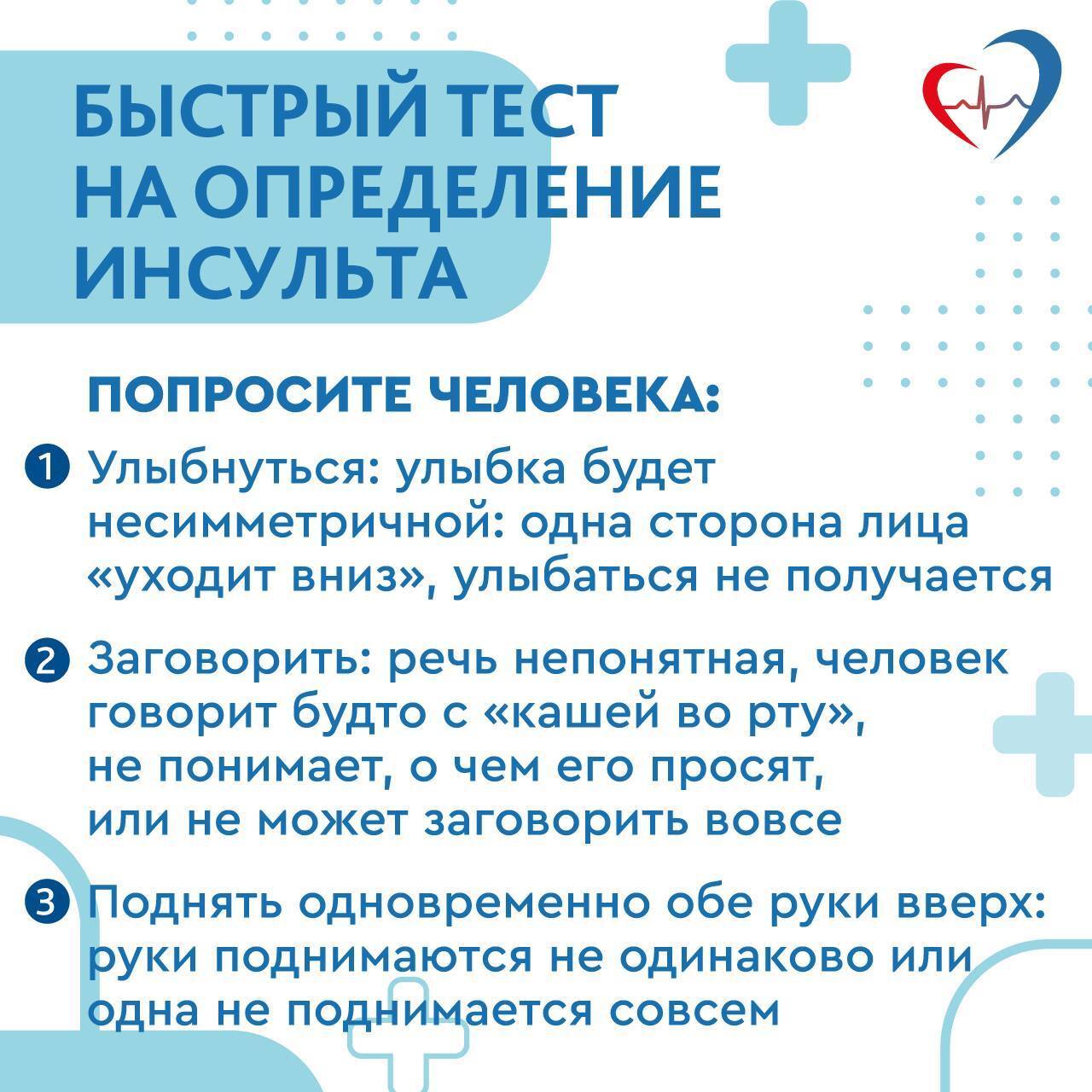 БЫСТРЫЙ ТЕСТ НА ОПРЕДЕЛЕНИЕ ИНСУЛЬТА

ПОПРОСИТЕ ЧЕЛОВЕКА:

1 Улыбнуться: улыбка будет несимметричной: одна сторона лица «уходит вниз», улыбаться не получается

2 Заговорить: речь непонятная, человек говорит будто с «кашей во рту», не понимает, о чем его просят, или не может заговорить вовсе

3 Поднять одновременно обе руки вверх: руки поднимаются не одинаково или одна не поднимается совсем